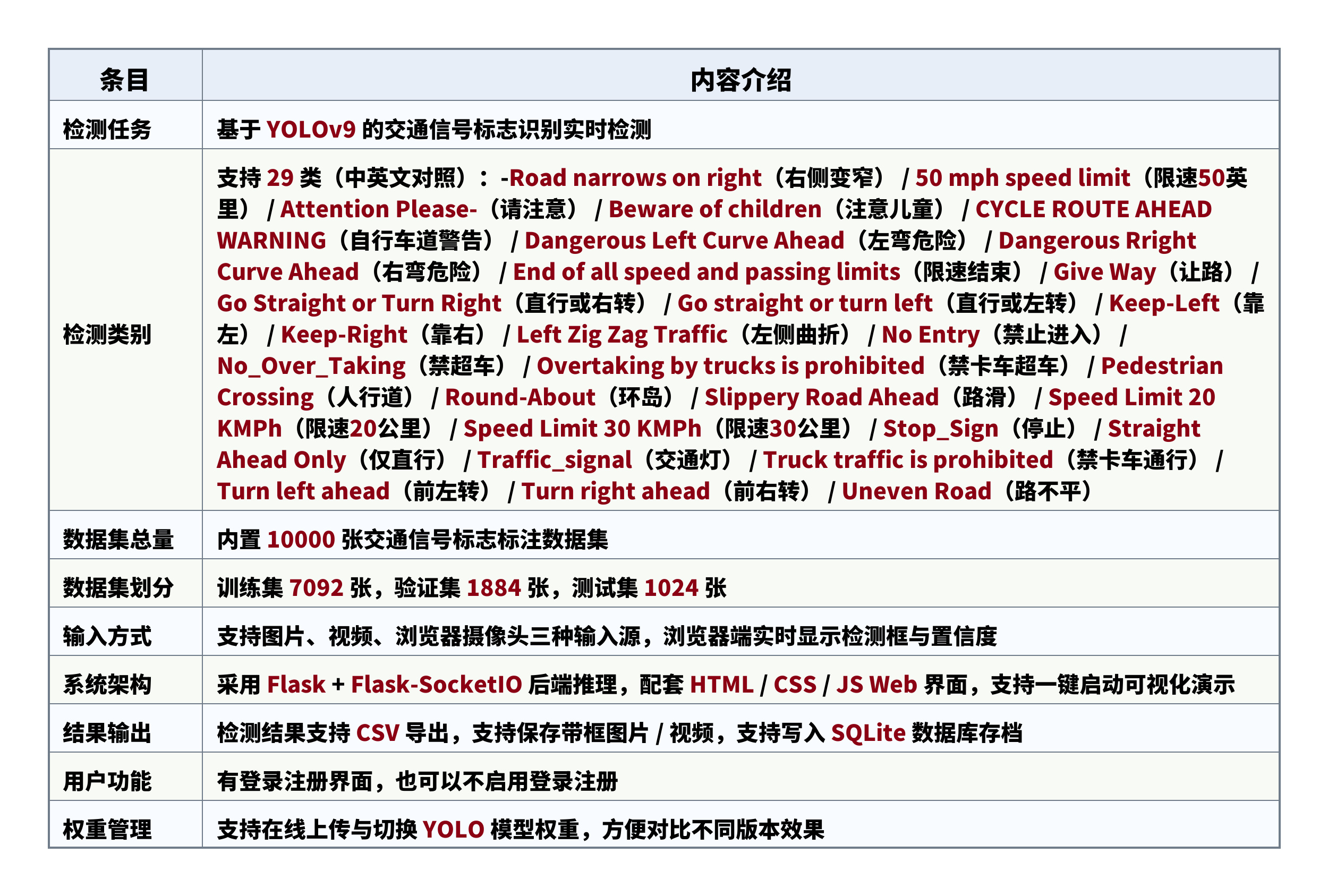 | 条目 | 内容介绍 |
|---|---|
| 检测任务 | 基于 YOLOv9 的交通信号标志识别实时检测 |
| 检测类别 | 支持 29 类（中英文对照）：-Road narrows on right（右侧变窄） / 50 mph speed limit（限速50英里） / Attention Please-（请注意） / Beware of children（注意儿童） / CYCLE ROUTE AHEAD WARNING（自行车道警告） / Dangerous Left Curve Ahead（左弯危险） / Dangerous Rright Curve Ahead（右弯危险） / End of all speed and passing limits（限速结束） / Give Way（让路） / Go Straight or Turn Right（直行或右转） / Go straight or turn left（直行或左转） / Keep-Left（靠左） / Keep-Right（靠右） / Left Zig Zag Traffic（左侧曲折） / No Entry（禁止进入） / No_Over_Taking（禁超车） / Overtaking by trucks is prohibited（禁卡车超车） / Pedestrian Crossing（人行道） / Round-About（环岛） / Slippery Road Ahead（路滑） / Speed Limit 20 KMPh（限速20公里） / Speed Limit 30 KMPh（限速30公里） / Stop_Sign（停止） / Straight Ahead Only（仅直行） / Traffic_signal（交通灯） / Truck traffic is prohibited（禁卡车通行） / Turn left ahead（前左转） / Turn right ahead（前右转） / Uneven Road（路不平） |
| 数据集总量 | 内置 10000 张交通信号标志标注数据集 |
| 数据集划分 | 训练集 7092 张，验证集 1884 张，测试集 1024 张 |
| 输入方式 | 支持图片、视频、浏览器摄像头三种输入源，浏览器端实时显示检测框与置信度 |
| 系统架构 | 采用 Flask + Flask-SocketIO 后端推理，配套 HTML / CSS / JS Web 界面，支持一键启动可视化演示 |
| 结果输出 | 检测结果支持 CSV 导出，支持保存带框图片 / 视频，支持写入 SQLite 数据库存档 |
| 用户功能 | 有登录注册界面，也可以不启用登录注册 |
| 权重管理 | 支持在线上传与切换 YOLO 模型权重，方便对比不同版本效果 |